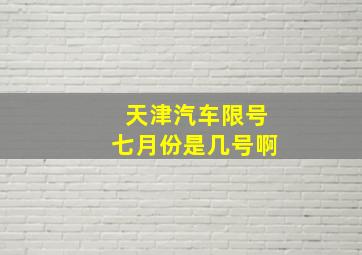 天津汽车限号
七月份是几号啊